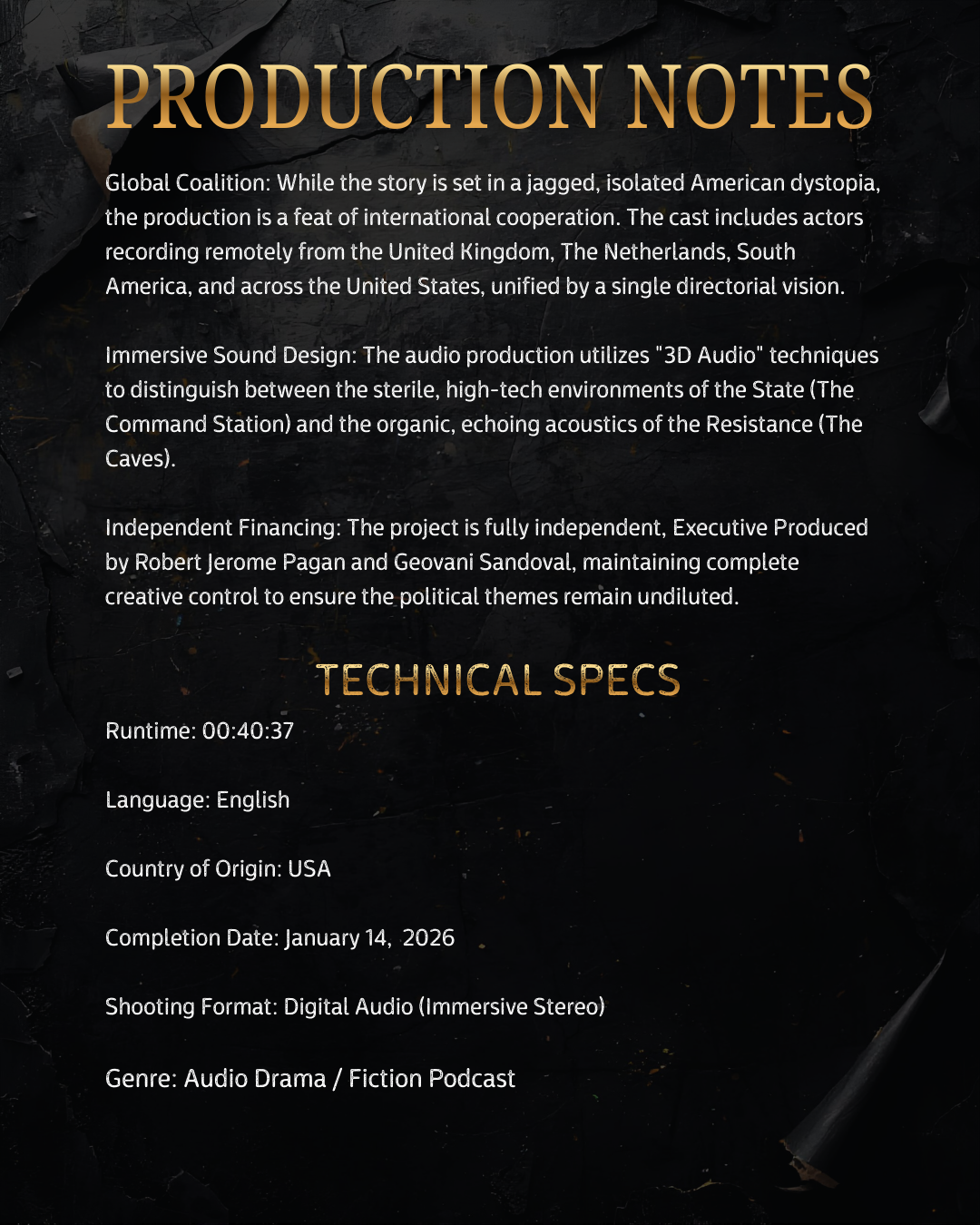 PRODUCTION NOTES

Global Coalition: While the story is set in a jagged, isolated American dystopia, the production is a feat of international cooperation. The cast includes actors recording remotely from the United Kingdom, The Netherlands, South America, and across the United States, unified by a single directorial vision.

Immersive Sound Design: The audio production utilizes "3D Audio" techniques to distinguish between the sterile, high-tech environments of the State (The Command Station) and the organic, echoing acoustics of the Resistance (The Caves).

Independent Financing: The project is fully independent, Executive Produced by Robert Jerome Pagan and Geovani Sandoval, maintaining complete creative control to ensure the political themes remain undiluted.

TECHNICAL SPECS

Runtime: 00:40:37

Language: English

Country of Origin: USA

Completion Date: January 14, 2026

Shooting Format: Digital Audio (Immersive Stereo)

Genre: Audio Drama / Fiction Podcast